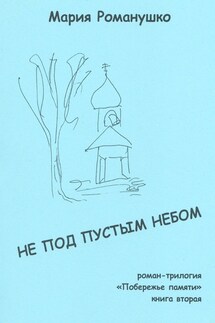 Мария Романушко

НЕ ПОД ПУСТЫМ НЕБОМ

роман-трилогия
«Побережье памяти»
книга вторая